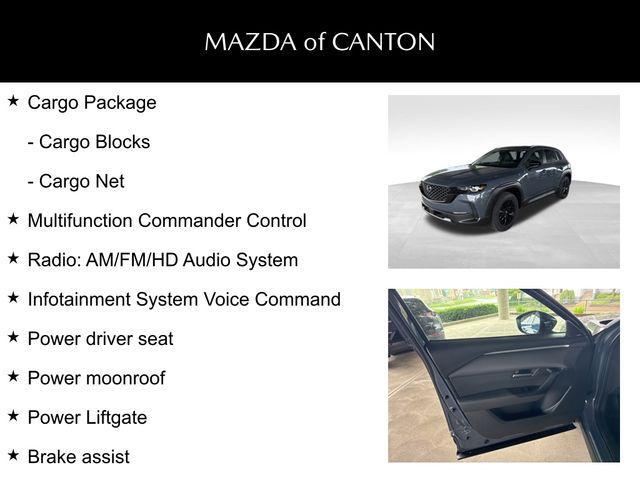 MAZDA of CANTON

★ Cargo Package

- Cargo Blocks

- Cargo Net

★ Multifunction Commander Control

★ Radio: AM/FM/HD Audio System

★ Infotainment System Voice Command

★ Power driver seat

★ Power moonroof

★ Power Liftgate

★ Brake assist